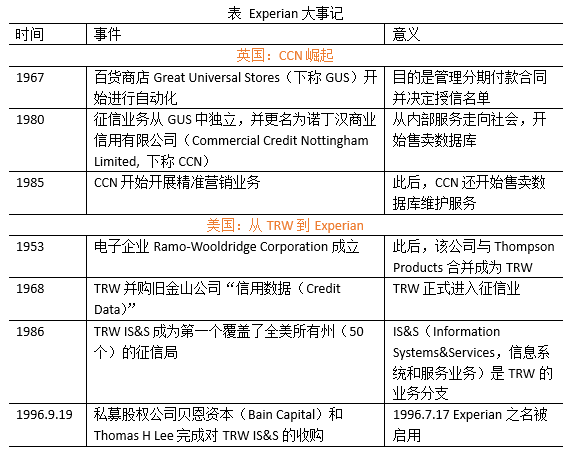 表 Experian大事记

| 时间 | 事件 | 意义 |
|---|---|---|
| 英国：CCN崛起 | | |
| 1967 | 百货商店Great Universal Stores（下称GUS）开始进行自动化 | 目的是管理分期付款合同并决定授信名单 |
| 1980 | 征信业务从GUS中独立，并更名为诺丁汉商业信用有限公司（Commercial Credit Nottingham Limited，下称CCN） | 从内部服务走向社会，开始售卖数据库 |
| 1985 | CCN开始开展精准营销业务 | 此后，CCN还开始售卖数据库维护服务 |
| 美国：从TRW到Experian | | |
| 1953 | 电子企业Ramo-Wooldridge Corporation成立 | 此后，该公司与Thompson Products合并成为TRW |
| 1968 | TRW并购旧金山公司“信用数据（Credit Data）” | TRW正式进入征信业 |
| 1986 | TRW IS&S成为第一个覆盖了全美所有州（50个）的征信局 | IS&S（Information Systems&Services，信息系统和服务业务）是TRW的业务分支 |
| 1996.9.19 | 私募股权公司贝恩资本（Bain Capital）和Thomas H Lee完成对TRW IS&S的收购 | 1996.7.17 Experian之名被启用 |